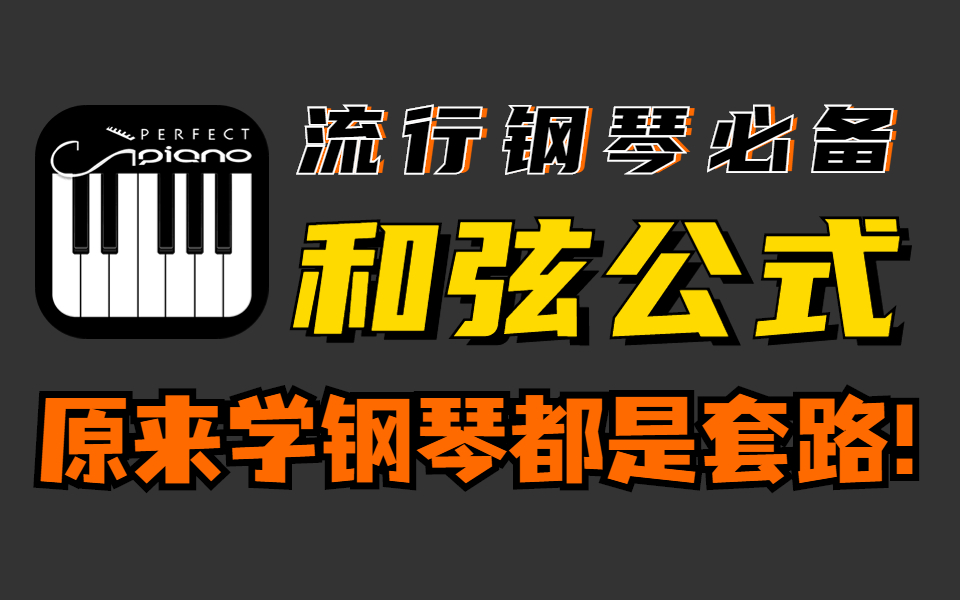 PERFECT
piano

流行钢琴必备

和弦公式

原来学钢琴都是套路!